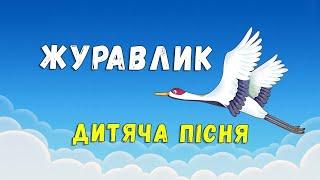 ЖУРАВЛИК

ДИТЯЧА ПІСНЯ